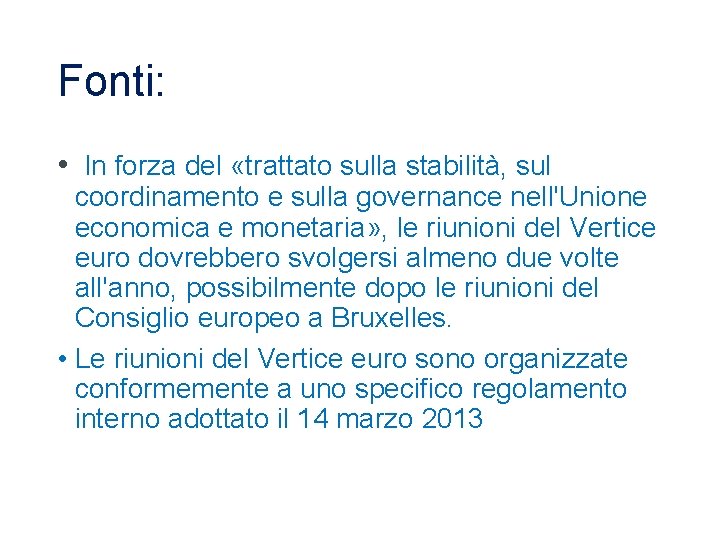 Fonti:

• In forza del «trattato sulla stabilità, sul coordinamento e sulla governance nell'Unione economica e monetaria», le riunioni del Vertice euro dovrebbero svolgersi almeno due volte all'anno, possibilmente dopo le riunioni del Consiglio europeo a Bruxelles.

• Le riunioni del Vertice euro sono organizzate conformemente a uno specifico regolamento interno adottato il 14 marzo 2013